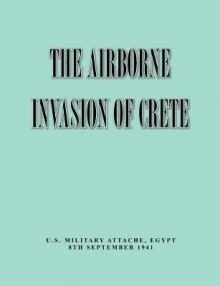 THE AIRBORNE
INVASION OF CRETE

U.S. MILITARY ATTACHE, EGYPT
8TH SEPTEMBER 1941